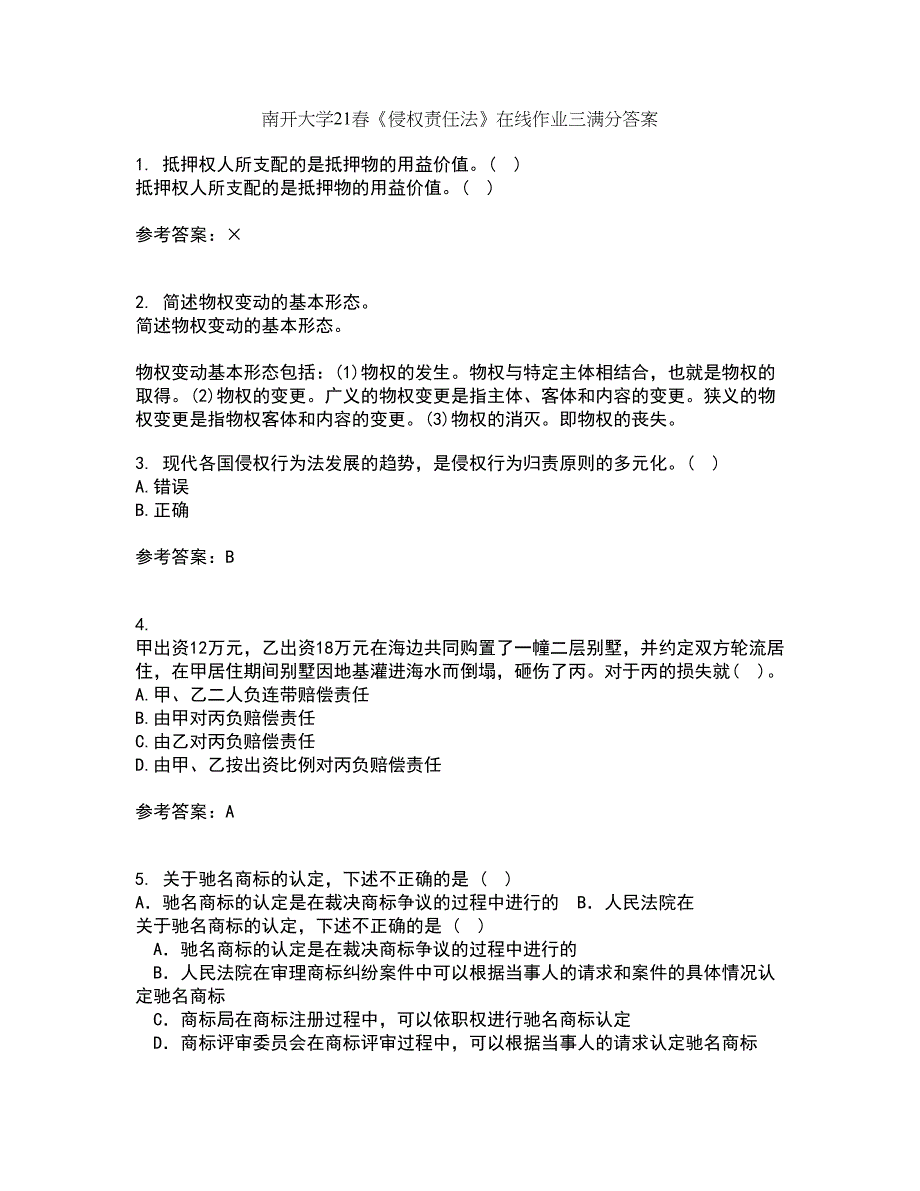 南开大学21春《侵权责任法》在线作业三满分答案

1. 抵押权人所支配的是抵押物的用益价值。（ ）
抵押权人所支配的是抵押物的用益价值。（ ）

参考答案：×

2. 简述物权变动的基本形态。
简述物权变动的基本形态。

物权变动基本形态包括：(1)物权的发生。物权与特定主体相结合，也就是物权的取得。(2)物权的变更。广义的物权变更是指主体、客体和内容的变更。狭义的物权变更是指物权客体和内容的变更。(3)物权的消灭。即物权的丧失。

3. 现代各国侵权行为法发展的趋势，是侵权行为归责原则的多元化。（ ）
A.错误
B.正确

参考答案：B

4.
甲出资12万元，乙出资18万元在海边共同购置了一幢二层别墅，并约定双方轮流居住，在甲居住期间别墅因地基灌进海水而倒塌，砸伤了丙。对于丙的损失就（ ）。
A.甲、乙二人负连带赔偿责任
B.由甲对丙负赔偿责任
C.由乙对丙负赔偿责任
D.由甲、乙按出资比例对丙负赔偿责任

参考答案：A

5. 关于驰名商标的认定，下述不正确的是（ ）
A．驰名商标的认定是在裁决商标争议的过程中进行的 B．人民法院在
关于驰名商标的认定，下述不正确的是（ ）
A．驰名商标的认定是在裁决商标争议的过程中进行的
B．人民法院在审理商标纠纷案件中可以根据当事人的请求和案件的具体情况认定驰名商标
C．商标局在商标注册过程中，可以依职权进行驰名商标认定
D．商标评审委员会在商标评审过程中，可以根据当事人的请求认定驰名商标